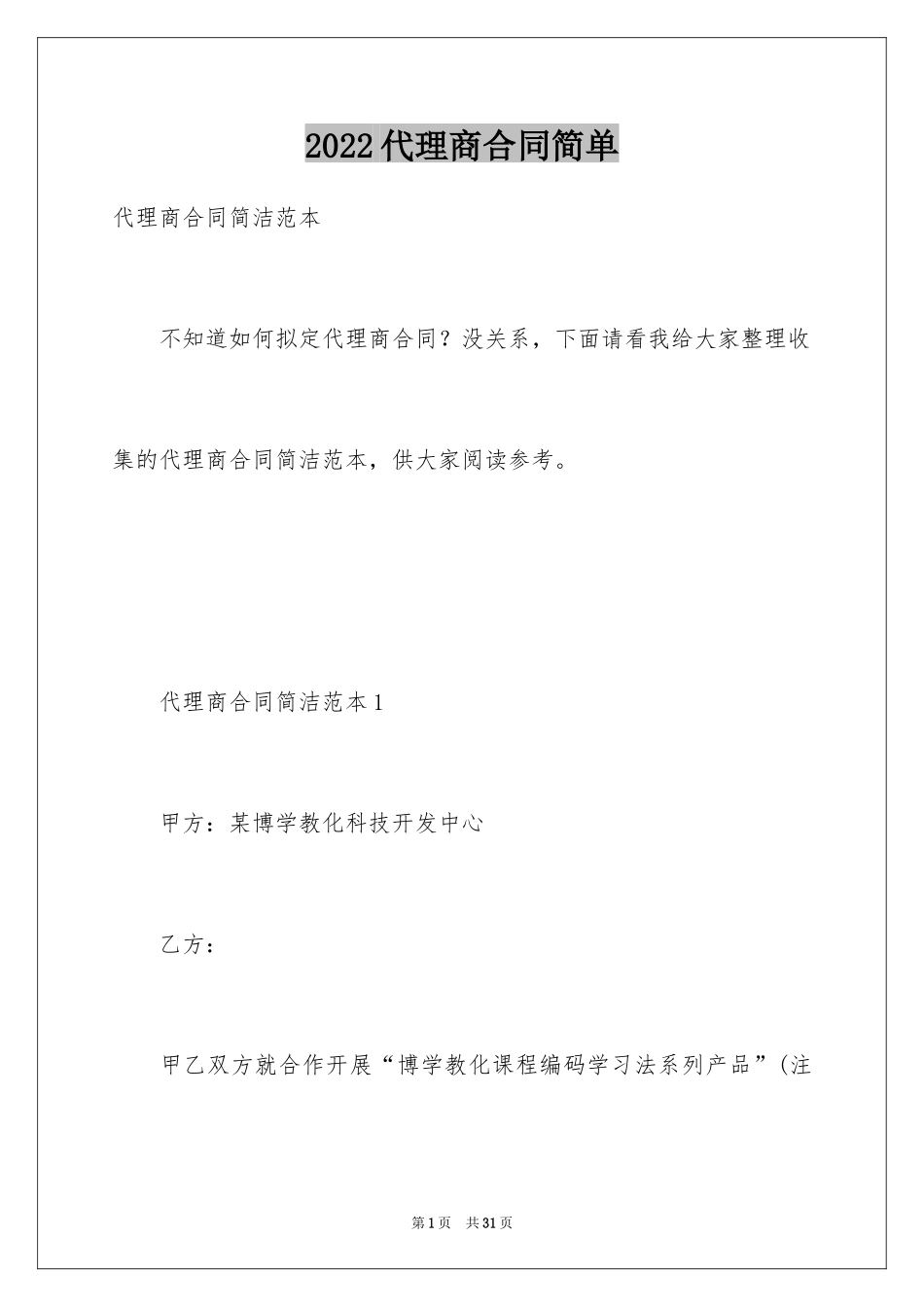 2022代理商合同简单

代理商合同简洁范本

不知道如何拟定代理商合同？没关系，下面请看我给大家整理收集的代理商合同简洁范本，供大家阅读参考。

代理商合同简洁范本1

甲方：某博学教化科技开发中心

乙方：

甲乙双方就合作开展“博学教化课程编码学习法系列产品”（注

第1页 共31页